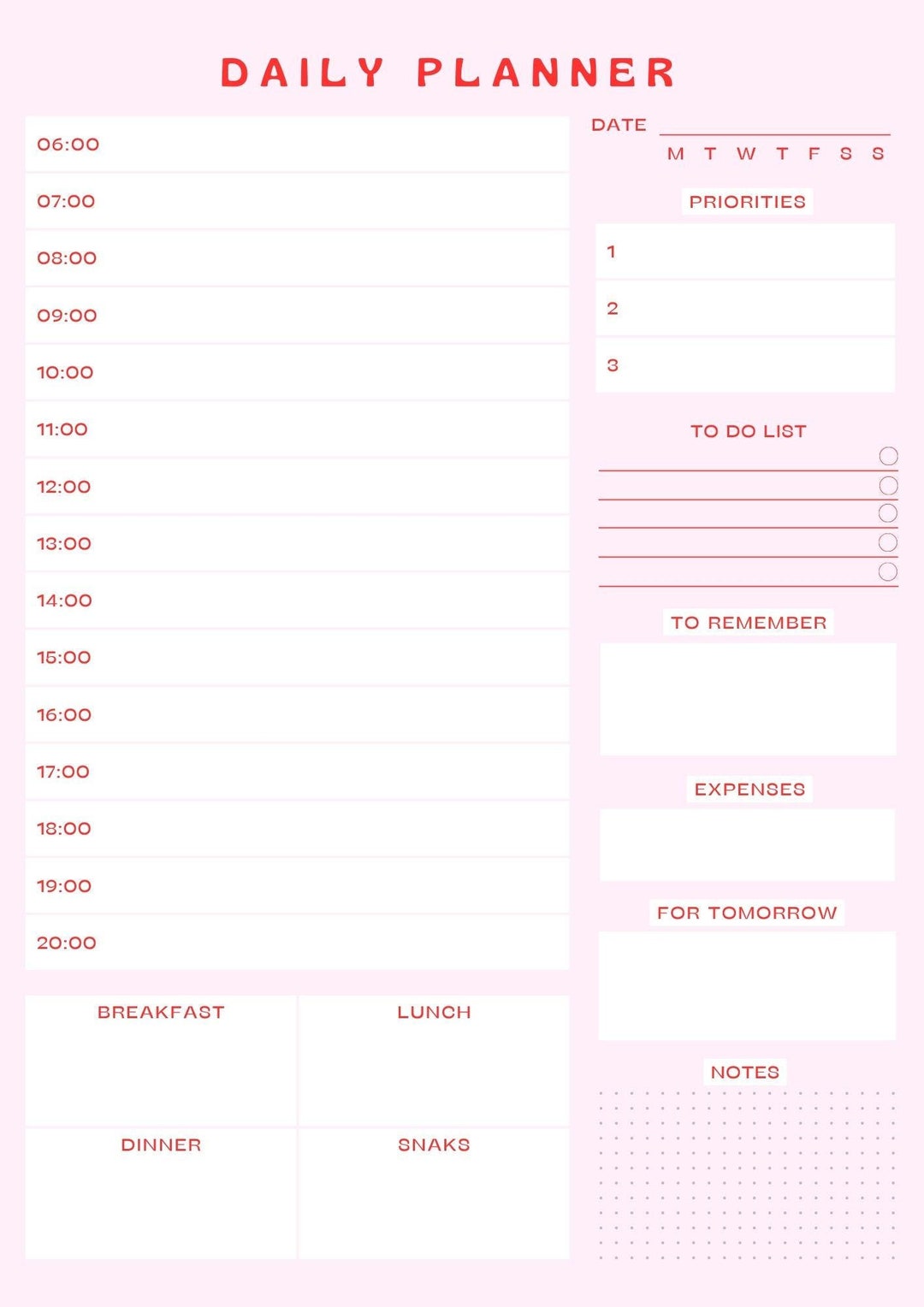 DAILY PLANNER

06:00
07:00
08:00
09:00
10:00
11:00
12:00
13:00
14:00
15:00
16:00
17:00
18:00
19:00
20:00

BREAKFAST
LUNCH
DINNER
SNAKS

DATE
M T W T F S S

PRIORITIES
1
2
3

TO DO LIST

TO REMEMBER

EXPENSES

FOR TOMORROW

NOTES